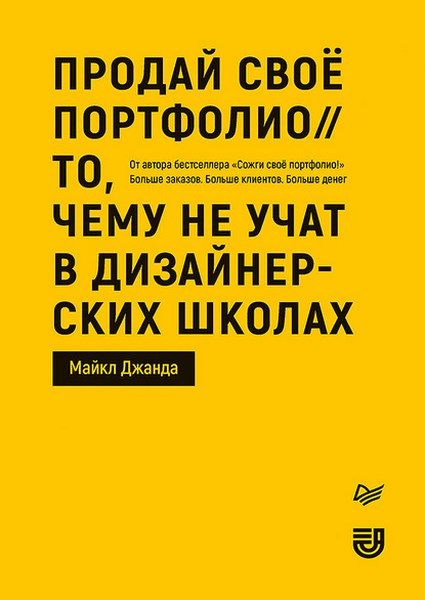 ПРОДАЙ СВОЁ ПОРТФОЛИО// ТО, ЧЕМУ НЕ УЧАТ В ДИЗАЙНЕРСКИХ ШКОЛАХ

От автора бестселлера «Сожги своё портфолио!»
Больше заказов. Больше клиентов. Больше денег

Майкл Джанда